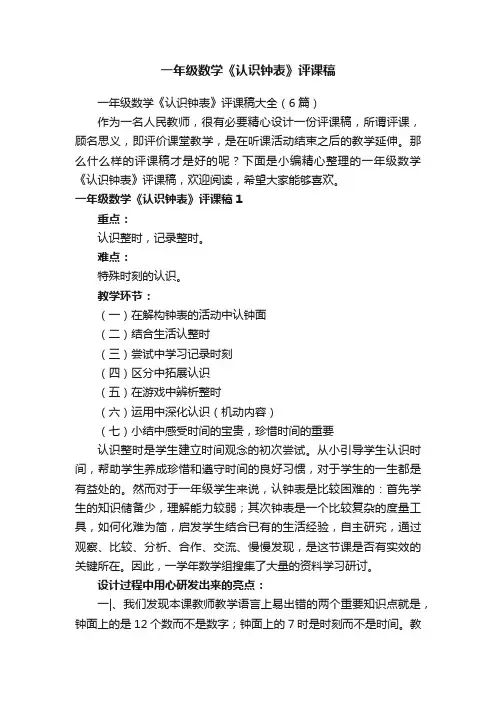 一年级数学《认识钟表》评课稿

一年级数学《认识钟表》评课稿大全（6篇）

作为一名人民教师，很有必要精心设计一份评课稿，所谓评课，顾名思义，即评价课堂教学，是在听课活动结束之后的教学延伸。那么什么样的评课稿才是好的呢？下面是小编精心整理的一年级数学《认识钟表》评课稿，欢迎阅读，希望大家能够喜欢。

一年级数学《认识钟表》评课稿1

重点：

认识整时，记录整时。

难点：

特殊时刻的认识。

教学环节：

（一）在解构钟表的活动中认钟面

（二）结合生活认整时

（三）尝试中学习记录时刻

（四）区分中拓展认识

（五）在游戏中辨析整时

（六）运用中深化认识（机动内容）

（七）小结中感受时间的宝贵，珍惜时间的重要

认识整时是学生建立时间观念的初次尝试。从小引导学生认识时间，帮助学生养成珍惜和遵守时间的良好习惯，对于学生的一生都是有益处的。然而对于一年级学生来说，认钟表是比较困难的：首先学生的知识储备少，理解能力较弱；其次钟表是一个比较复杂的度量工具，如何化难为简，启发学生结合已有的生活经验，自主研究，通过观察、比较、分析、合作、交流、慢慢发现，是这节课是否有实效的关键所在。因此，一学年数学组搜集了大量的资料学习研讨。

设计过程中用心研发出来的亮点：

一|、我们发现本课教师教学语言上易出错的两个重要知识点就是，钟面上的是12个数而不是数字；钟面上的7时是时刻而不是时间。教